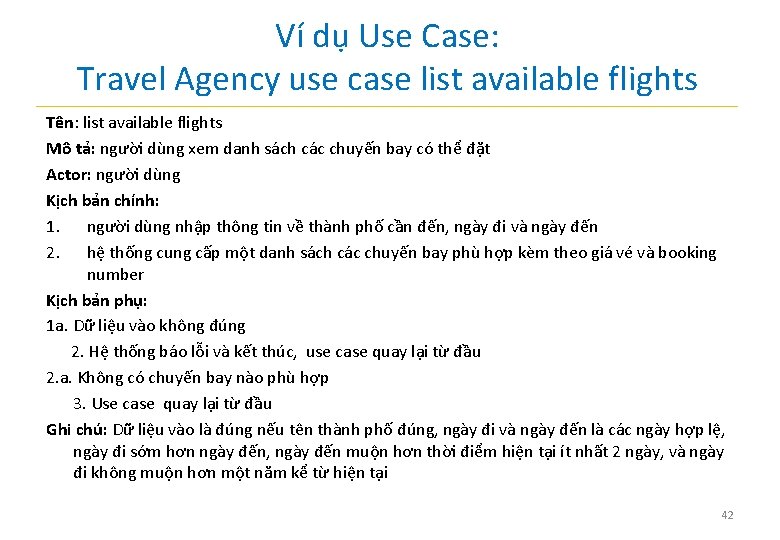 Ví dụ Use Case:
Travel Agency use case list available flights

Tên: list available flights

Mô tả: người dùng xem danh sách các chuyến bay có thể đặt

Actor: người dùng

Kịch bản chính:

1. người dùng nhập thông tin về thành phố cần đến, ngày đi và ngày đến

2. hệ thống cung cấp một danh sách các chuyến bay phù hợp kèm theo giá vé và booking number

Kịch bản phụ:

1a. Dữ liệu vào không đúng

2. Hệ thống báo lỗi và kết thúc, use case quay lại từ đầu

2.a. Không có chuyến bay nào phù hợp

3. Use case quay lại từ đầu

Ghi chú: Dữ liệu vào là đúng nếu tên thành phố đúng, ngày đi và ngày đến là các ngày hợp lệ, ngày đi sớm hơn ngày đến, ngày đến muộn hơn thời điểm hiện tại ít nhất 2 ngày, và ngày đi không muộn hơn một năm kể từ hiện tại

42